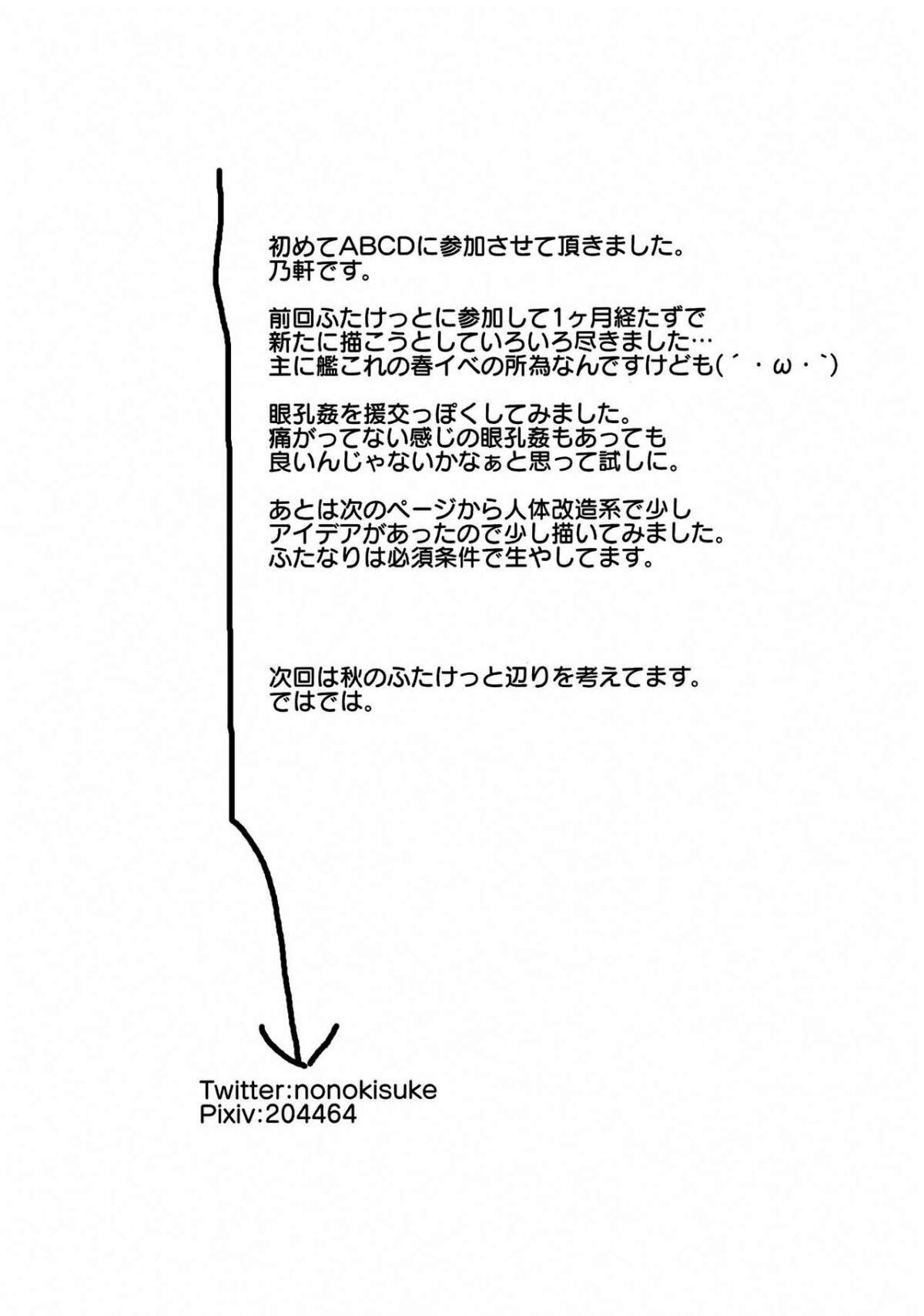 初めてABCDに参加させて頂きました。
乃軒です。

前回ふたけっとに参加して1ヶ月経たずで
新たに描こうとしていろいろ尽きました…
主に艦これの春イベの所為なんですけども(´・ω・`)

眼孔姦を援交っぽくしてみました。
痛がってない感じの眼孔姦もあっても
良いんじゃないかなぁと思って試しに。

あとは次のページから人体改造系で少し
アイデアがあったので少し描いてみました。
ふたなりは必須条件で生やしてます。

次回は秋のふたけっと辺りを考えてます。
ではでは。

Twitter:nonokisuke
Pixiv:204464